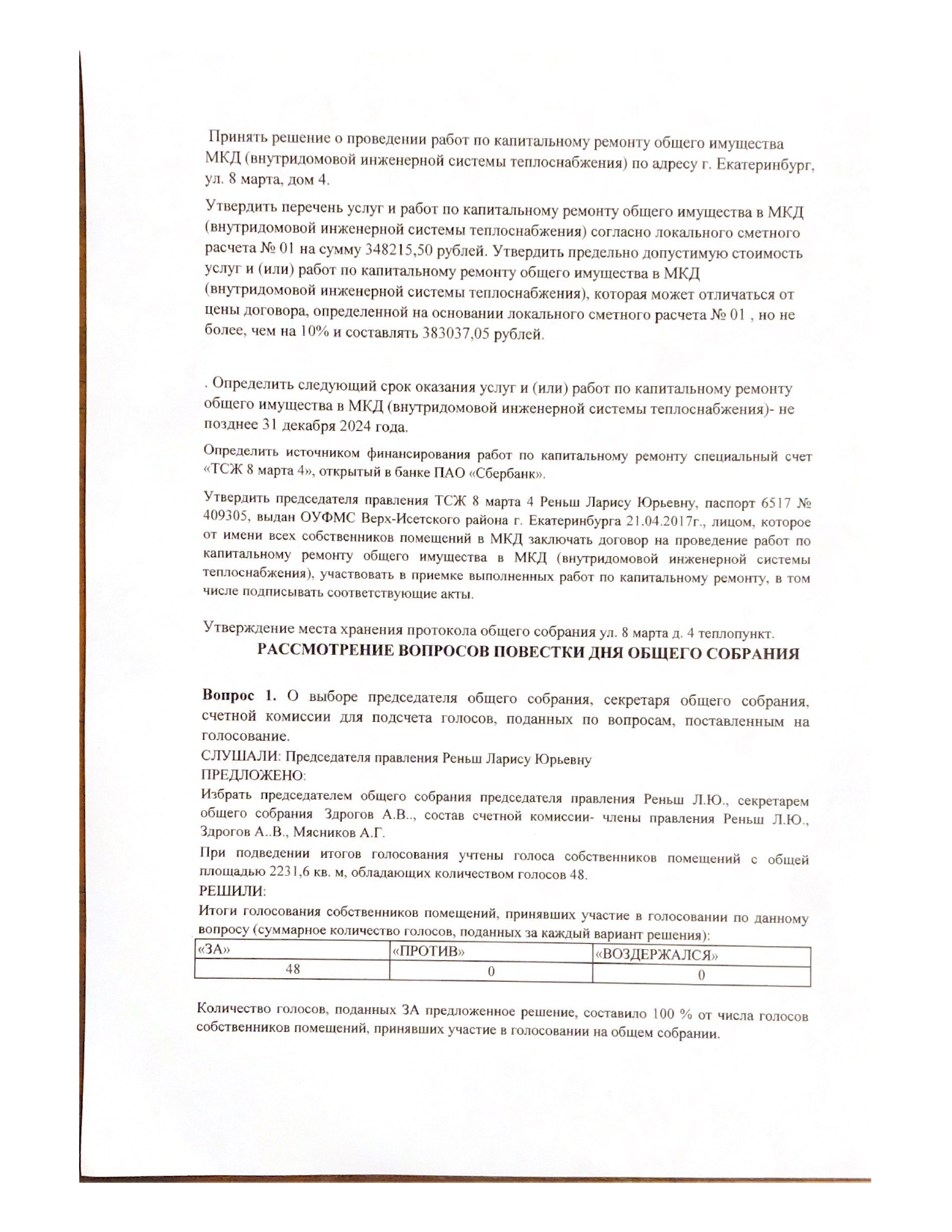 Принять решение о проведении работ по капитальному ремонту общего имущества МКД (внутридомовой инженерной системы теплоснабжения) по адресу г. Екатеринбург, ул. 8 марта, дом 4.

Утвердить перечень услуг и работ по капитальному ремонту общего имущества в МКД (внутридомовой инженерной системы теплоснабжения) согласно локального сметного расчета № 01 на сумму 348215,50 рублей. Утвердить предельно допустимую стоимость услуг и (или) работ по капитальному ремонту общего имущества в МКД (внутридомовой инженерной системы теплоснабжения), которая может отличаться от цены договора, определенной на основании локального сметного расчета № 01 , но не более, чем на 10% и составлять 383037,05 рублей.

. Определить следующий срок оказания услуг и (или) работ по капитальному ремонту общего имущества в МКД (внутридомовой инженерной системы теплоснабжения)- не позднее 31 декабря 2024 года.

Определить источником финансирования работ по капитальному ремонту специальный счет «ТСЖ 8 марта 4», открытый в банке ПАО «Сбербанк».

Утвердить председателя правления ТСЖ 8 марта 4 Реньш Ларису Юрьевну, паспорт 6517 № 409305, выдан ОУФМС Верх-Исетского района г. Екатеринбурга 21.04.2017г., лицом, которое от имени всех собственников помещений в МКД заключать договор на проведение работ по капитальному ремонту общего имущества в МКД (внутридомовой инженерной системы теплоснабжения), участвовать в приемке выполненных работ по капитальному ремонту, в том числе подписывать соответствующие акты.

Утверждение места хранения протокола общего собрания ул. 8 марта д. 4 теплопункт.

РАССМОТРЕНИЕ ВОПРОСОВ ПОВЕСТКИ ДНЯ ОБЩЕГО СОБРАНИЯ

Вопрос 1. О выборе председателя общего собрания, секретаря общего собрания, счетной комиссии для подсчета голосов, поданных по вопросам, поставленным на голосование.
СЛУШАЛИ: Председателя правления Реньш Ларису Юрьевну
ПРЕДЛОЖЕНО:
Избрать председателем общего собрания председателя правления Реньш Л.Ю., секретарем общего собрания Здрогов А.В.., состав счетной комиссии- члены правления Реньш Л.Ю., Здрогов А..В., Мясников А.Г.

При подведении итогов голосования учтены голоса собственников помещений с общей площадью 2231,6 кв. м, обладающих количеством голосов 48.
РЕШИЛИ:
Итоги голосования собственников помещений, принявших участие в голосовании по данному вопросу (суммарное количество голосов, поданных за каждый вариант решения):

| «ЗА» | «ПРОТИВ» | «ВОЗДЕРЖАЛСЯ» |
|---|---|---|
| 48 | 0 | 0 |

Количество голосов, поданных ЗА предложенное решение, составило 100 % от числа голосов собственников помещений, принявших участие в голосовании на общем собрании.